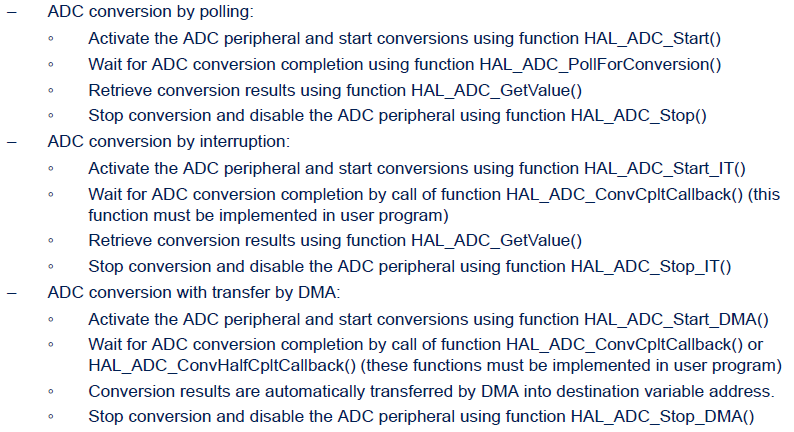 – ADC conversion by polling:
◦ Activate the ADC peripheral and start conversions using function HAL_ADC_Start()
◦ Wait for ADC conversion completion using function HAL_ADC_PollForConversion()
◦ Retrieve conversion results using function HAL_ADC_GetValue()
◦ Stop conversion and disable the ADC peripheral using function HAL_ADC_Stop()
– ADC conversion by interruption:
◦ Activate the ADC peripheral and start conversions using function HAL_ADC_Start_IT()
◦ Wait for ADC conversion completion by call of function HAL_ADC_ConvCpltCallback() (this function must be implemented in user program)
◦ Retrieve conversion results using function HAL_ADC_GetValue()
◦ Stop conversion and disable the ADC peripheral using function HAL_ADC_Stop_IT()
– ADC conversion with transfer by DMA:
◦ Activate the ADC peripheral and start conversions using function HAL_ADC_Start_DMA()
◦ Wait for ADC conversion completion by call of function HAL_ADC_ConvCpltCallback() or HAL_ADC_ConvHalfCpltCallback() (these functions must be implemented in user program)
◦ Conversion results are automatically transferred by DMA into destination variable address.
◦ Stop conversion and disable the ADC peripheral using function HAL_ADC_Stop_DMA()